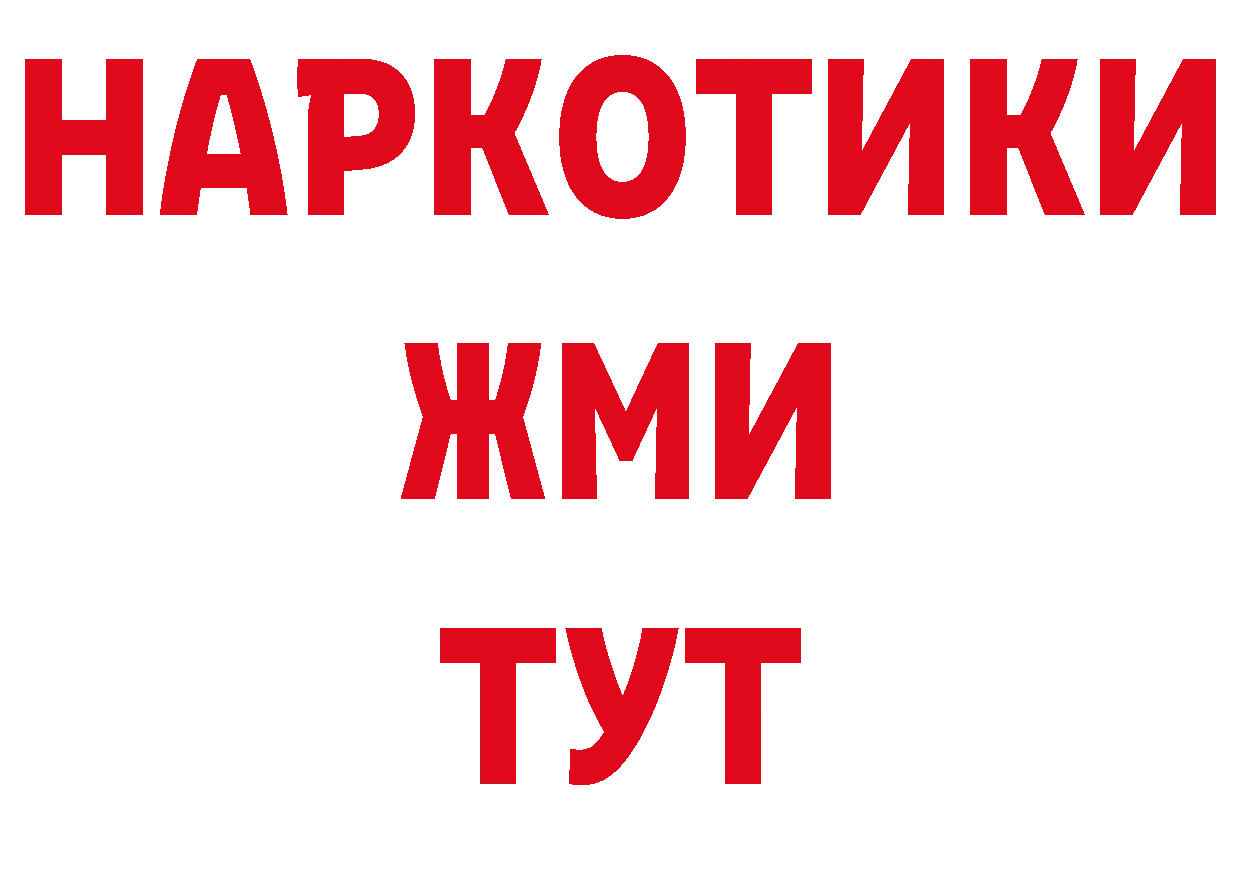 НАРКОТИКИ
ЖМИ
ТУТ